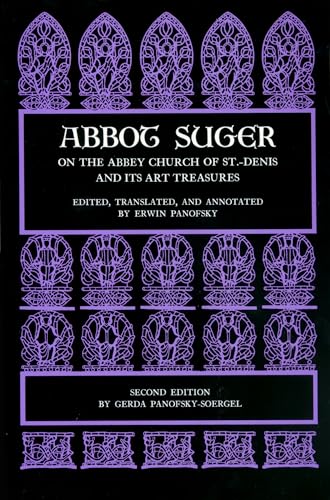 ABBOT SUGER
ON THE ABBEY CHURCH OF ST.-DENIS AND ITS ART TREASURES

EDITED, TRANSLATED, AND ANNOTATED BY ERWIN PANOFSKY

SECOND EDITION BY GERDA PANOFSKY-SOERGEL